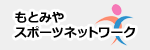 もとみや
スポーツネットワーク